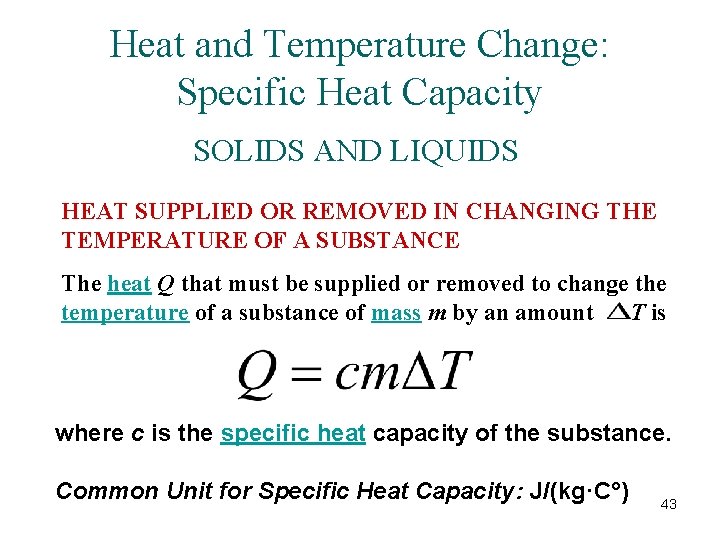 Heat and Temperature Change: Specific Heat Capacity

SOLIDS AND LIQUIDS

HEAT SUPPLIED OR REMOVED IN CHANGING THE TEMPERATURE OF A SUBSTANCE

The heat Q that must be supplied or removed to change the temperature of a substance of mass m by an amount $\Delta T$ is

$Q = cm\Delta T$

where c is the specific heat capacity of the substance.

Common Unit for Specific Heat Capacity: J/(kg·C°)

43